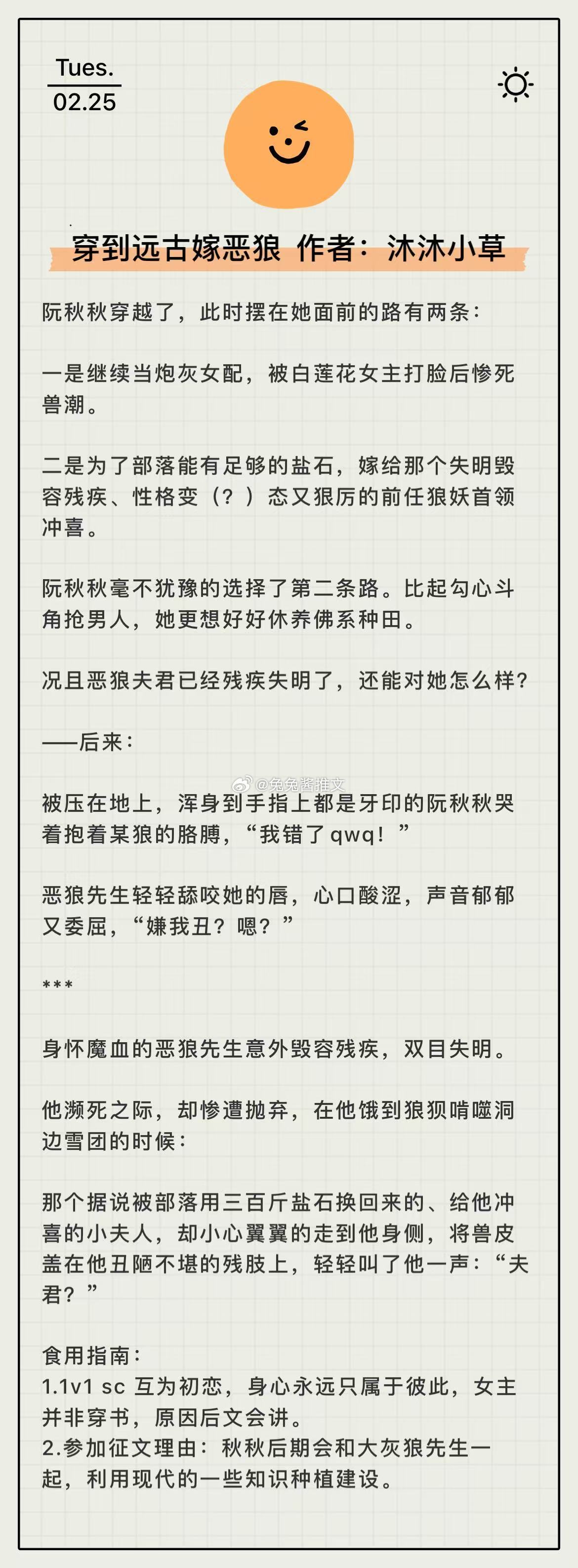 Tues.
02.25

穿到远古嫁恶狼 作者：沐沐小草

阮秋秋穿越了，此时摆在她面前的路有两条：

一是继续当炮灰女配，被白莲花女主打脸后惨死兽潮。

二是为了部落能有足够的盐石，嫁给那个失明毁容残疾、性格变（？）态又狠厉的前任狼妖首领冲喜。

阮秋秋毫不犹豫的选择了第二条路。比起勾心斗角抢男人，她更想好好休养佛系种田。

况且恶狼夫君已经残疾失明了，还能对她怎么样？

——后来：

@兔兔酱推文

被压在地上，浑身到手指上都是牙印的阮秋秋哭着抱着某狼的胳膊，“我错了qwq！”

恶狼先生轻轻舔咬她的唇，心口酸涩，声音郁郁又委屈，“嫌我丑？嗯？”

***

身怀魔血的恶狼先生意外毁容残疾，双目失明。

他濒死之际，却惨遭抛弃，在他饿到狼狈啃噬洞边雪团的时候：

那个据说被部落用三百斤盐石换回来的、给他冲喜的小夫人，却小心翼翼的走到他身侧，将兽皮盖在他丑陋不堪的残肢上，轻轻叫了他一声：“夫君？”

食用指南：
1.1v1 sc 互为初恋，身心永远只属于彼此，女主并非穿书，原因后文会讲。
2.参加征文理由：秋秋后期会和大灰狼先生一起，利用现代的一些知识种植建设。